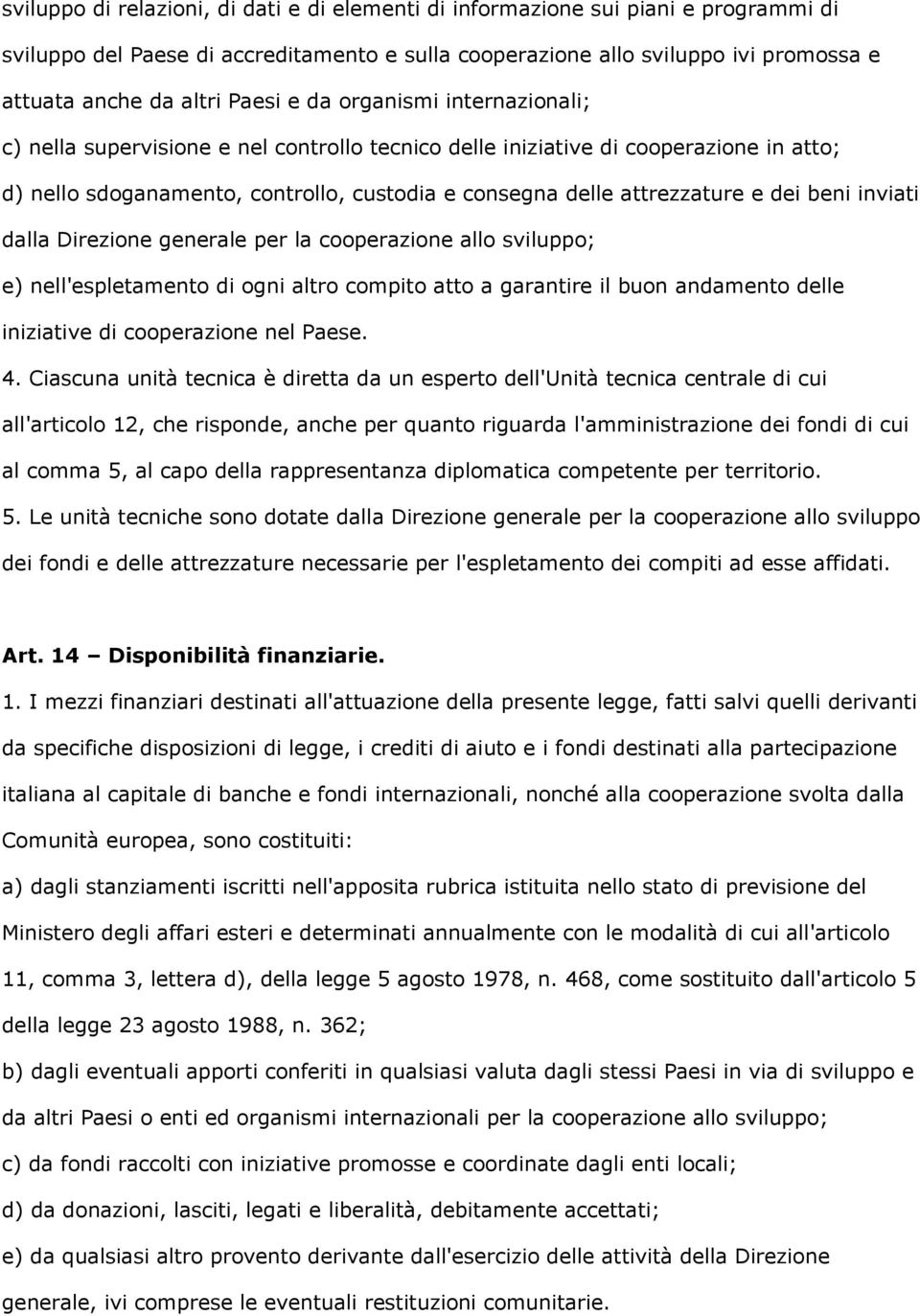 sviluppo di relazioni, di dati e di elementi di informazione sui piani e programmi di sviluppo del Paese di accreditamento e sulla cooperazione allo sviluppo ivi promossa e attuata anche da altri Paesi e da organismi internazionali;

c) nella supervisione e nel controllo tecnico delle iniziative di cooperazione in atto;

d) nello sdoganamento, controllo, custodia e consegna delle attrezzature e dei beni inviati dalla Direzione generale per la cooperazione allo sviluppo;

e) nell'espletamento di ogni altro compito atto a garantire il buon andamento delle iniziative di cooperazione nel Paese.

4. Ciascuna unità tecnica è diretta da un esperto dell'Unità tecnica centrale di cui all'articolo 12, che risponde, anche per quanto riguarda l'amministrazione dei fondi di cui al comma 5, al capo della rappresentanza diplomatica competente per territorio.

5. Le unità tecniche sono dotate dalla Direzione generale per la cooperazione allo sviluppo dei fondi e delle attrezzature necessarie per l'espletamento dei compiti ad esse affidati.

Art. 14 – Disponibilità finanziarie.

1. I mezzi finanziari destinati all'attuazione della presente legge, fatti salvi quelli derivanti da specifiche disposizioni di legge, i crediti di aiuto e i fondi destinati alla partecipazione italiana al capitale di banche e fondi internazionali, nonché alla cooperazione svolta dalla Comunità europea, sono costituiti:

a) dagli stanziamenti iscritti nell'apposita rubrica istituita nello stato di previsione del Ministero degli affari esteri e determinati annualmente con le modalità di cui all'articolo 11, comma 3, lettera d), della legge 5 agosto 1978, n. 468, come sostituito dall'articolo 5 della legge 23 agosto 1988, n. 362;

b) dagli eventuali apporti conferiti in qualsiasi valuta dagli stessi Paesi in via di sviluppo e da altri Paesi o enti ed organismi internazionali per la cooperazione allo sviluppo;

c) da fondi raccolti con iniziative promosse e coordinate dagli enti locali;

d) da donazioni, lasciti, legati e liberalità, debitamente accettati;

e) da qualsiasi altro provento derivante dall'esercizio delle attività della Direzione generale, ivi comprese le eventuali restituzioni comunitarie.